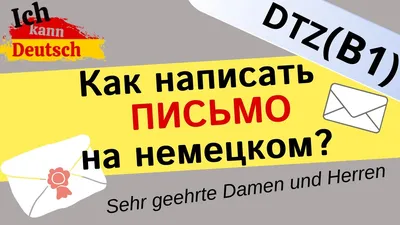 Ich kann Deutsch

DTZ(B1)

Как написать ПИСЬМО на немецком?

Sehr geehrte Damen und Herren